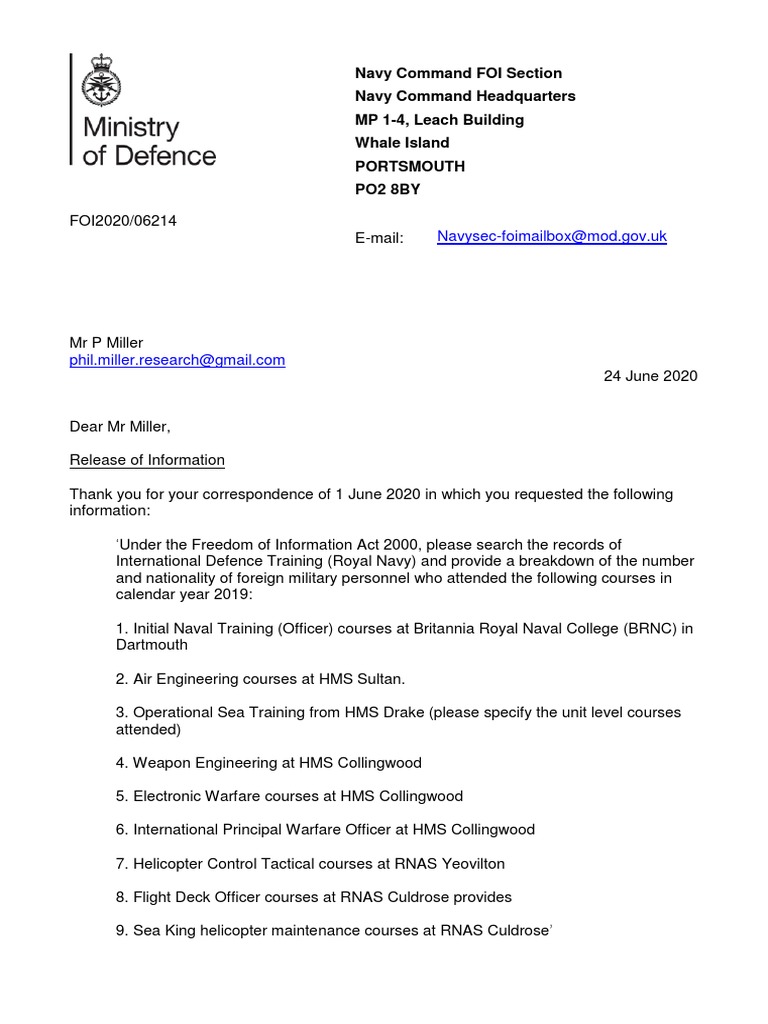 Ministry of Defence

Navy Command FOI Section
Navy Command Headquarters
MP 1-4, Leach Building
Whale Island
PORTSMOUTH
PO2 8BY

FOI2020/06214

E-mail: Navysec-foimailbox@mod.gov.uk

Mr P Miller
phil.miller.research@gmail.com

24 June 2020

Dear Mr Miller,

Release of Information

Thank you for your correspondence of 1 June 2020 in which you requested the following information:

'Under the Freedom of Information Act 2000, please search the records of International Defence Training (Royal Navy) and provide a breakdown of the number and nationality of foreign military personnel who attended the following courses in calendar year 2019:

1. Initial Naval Training (Officer) courses at Britannia Royal Naval College (BRNC) in Dartmouth

2. Air Engineering courses at HMS Sultan.

3. Operational Sea Training from HMS Drake (please specify the unit level courses attended)

4. Weapon Engineering at HMS Collingwood

5. Electronic Warfare courses at HMS Collingwood

6. International Principal Warfare Officer at HMS Collingwood

7. Helicopter Control Tactical courses at RNAS Yeovilton

8. Flight Deck Officer courses at RNAS Culdrose provides

9. Sea King helicopter maintenance courses at RNAS Culdrose'